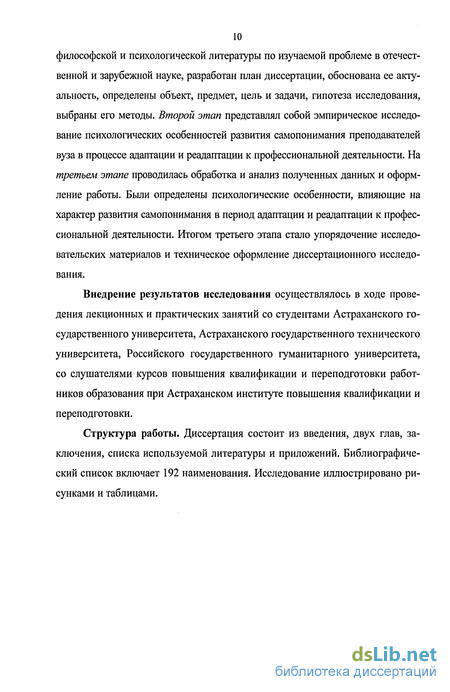 10

философской и психологической литературы по изучаемой проблеме в отечественной и зарубежной науке, разработан план диссертации, обоснована ее актуальность, определены объект, предмет, цель и задачи, гипотеза исследования, выбраны его методы. Второй этап представлял собой эмпирическое исследование психологических особенностей развития самопонимания преподавателей вуза в процессе адаптации и реадаптации к профессиональной деятельности. На третьем этапе проводилась обработка и анализ полученных данных и оформление работы. Были определены психологические особенности, влияющие на характер развития самопонимания в период адаптации и реадаптации к профессиональной деятельности. Итогом третьего этапа стало упорядочение исследовательских материалов и техническое оформление диссертационного исследования.

Внедрение результатов исследования осуществлялось в ходе проведения лекционных и практических занятий со студентами Астраханского государственного университета, Астраханского государственного технического университета, Российского государственного гуманитарного университета, со слушателями курсов повышения квалификации и переподготовки работников образования при Астраханском институте повышения квалификации и переподготовки.

Структура работы. Диссертация состоит из введения, двух глав, заключения, списка используемой литературы и приложений. Библиографический список включает 192 наименования. Исследование иллюстрировано рисунками и таблицами.

dsLib.net
библиотека диссертаций